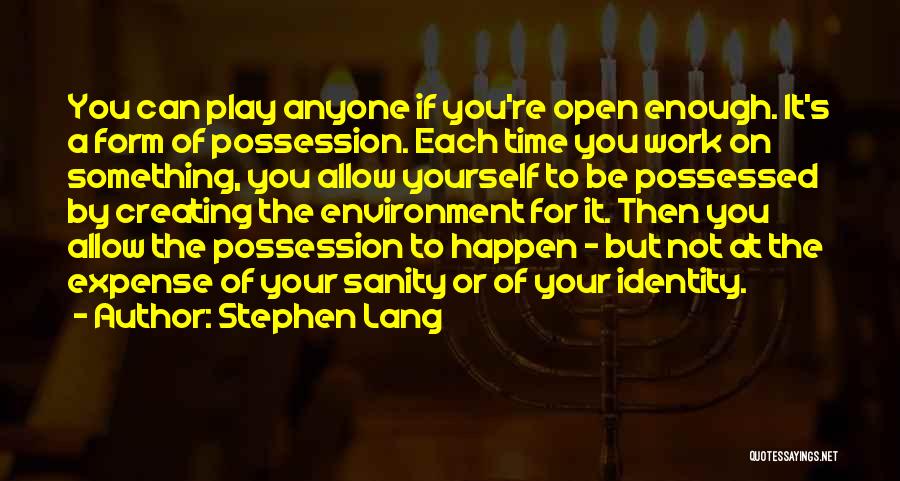 You can play anyone if you're open enough. It's a form of possession. Each time you work on something, you allow yourself to be possessed by creating the environment for it. Then you allow the possession to happen - but not at the expense of your sanity or of your identity.

- Author: Stephen Lang

QUOTESSAYINGS.NET